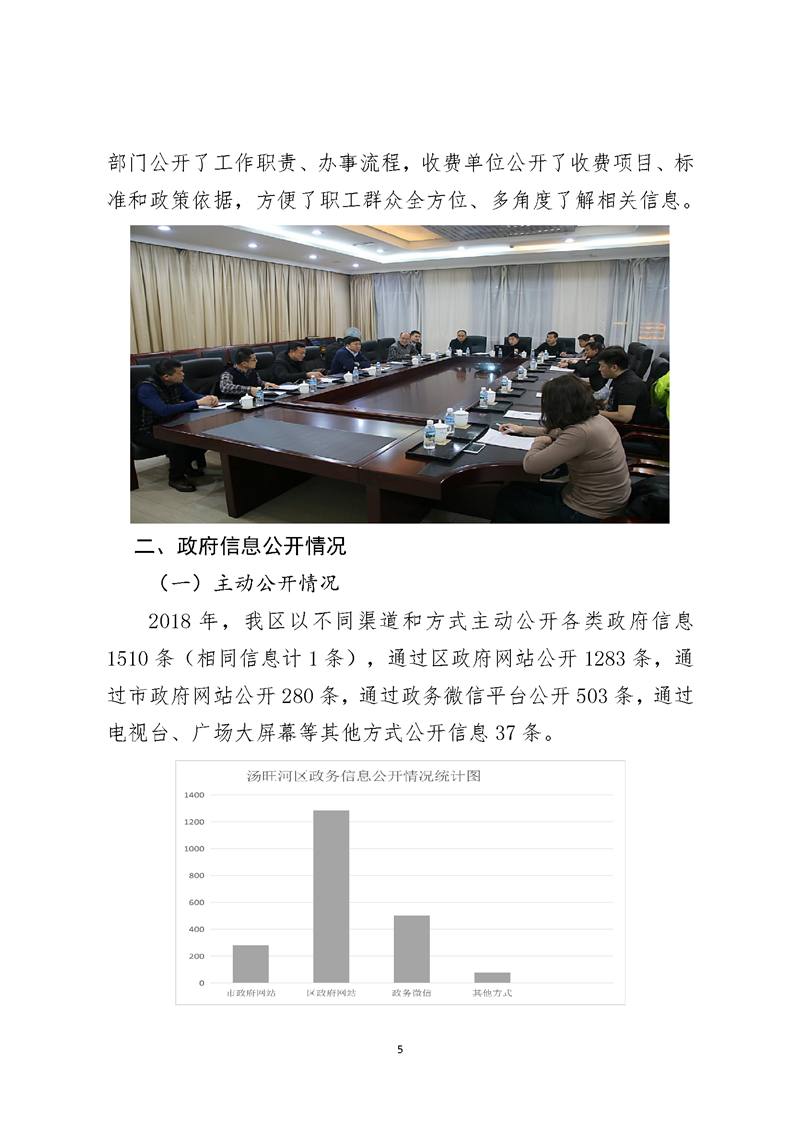 部门公开了工作职责、办事流程，收费单位公开了收费项目、标准和政策依据，方便了职工群众全方位、多角度了解相关信息。

二、政府信息公开情况

（一）主动公开情况

2018 年，我区以不同渠道和方式主动公开各类政府信息 1510 条（相同信息计 1 条），通过区政府网站公开 1283 条，通过市政府网站公开 280 条，通过政务微信平台公开 503 条，通过电视台、广场大屏幕等其他方式公开信息 37 条。

汤旺河区政务信息公开情况统计图

1400
1200
1000
800
600
400
200
0

市政府网站 区政府网站 政务微信 其他方式

5